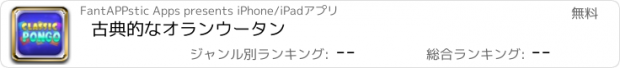 CLASSIC PONGO

FantAPPstic Apps presents iPhone/iPadアプリ

無料

古典的なオランウータン

ジャンル別ランキング: --

総合ランキング: --